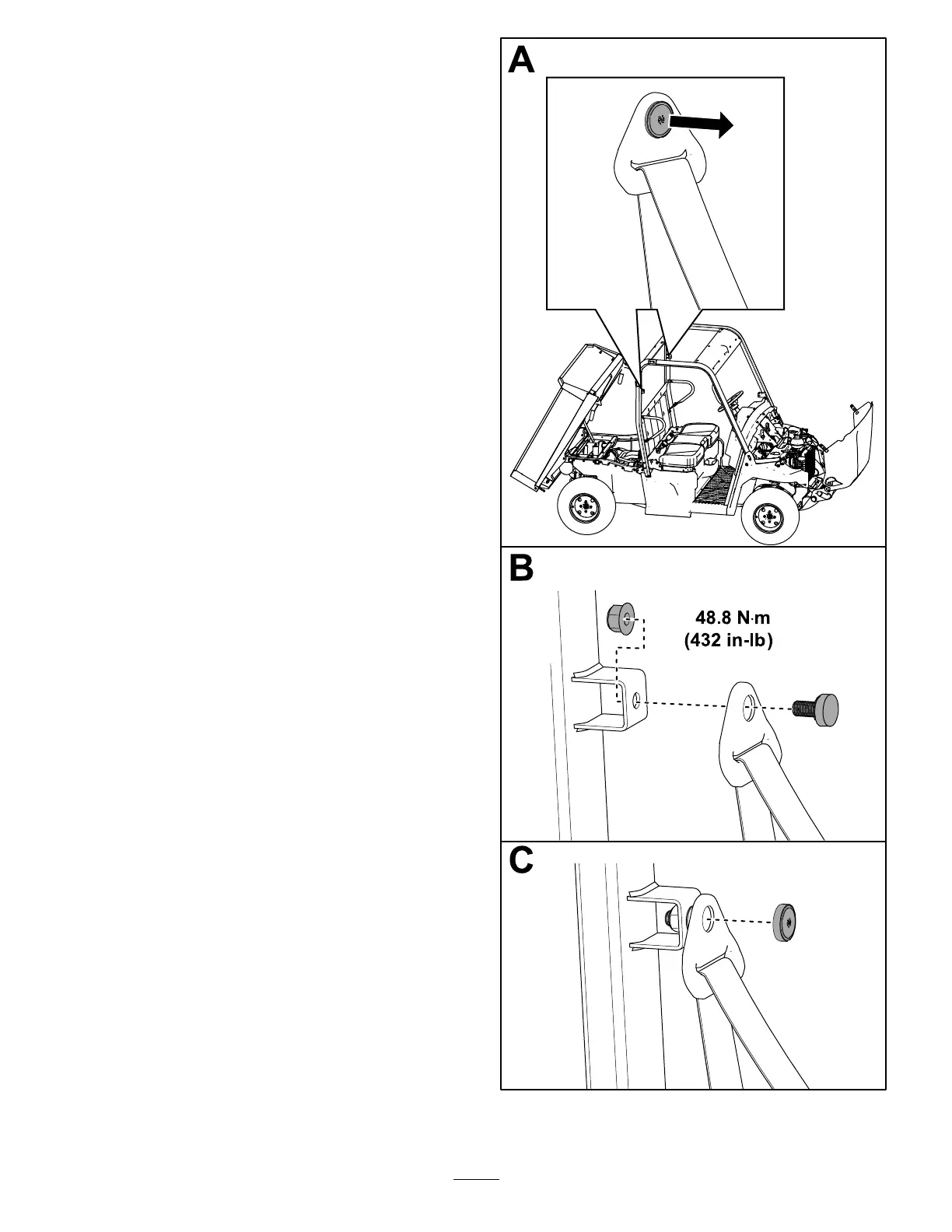 A

B

48.8 N·m
(432 in-lb)

C